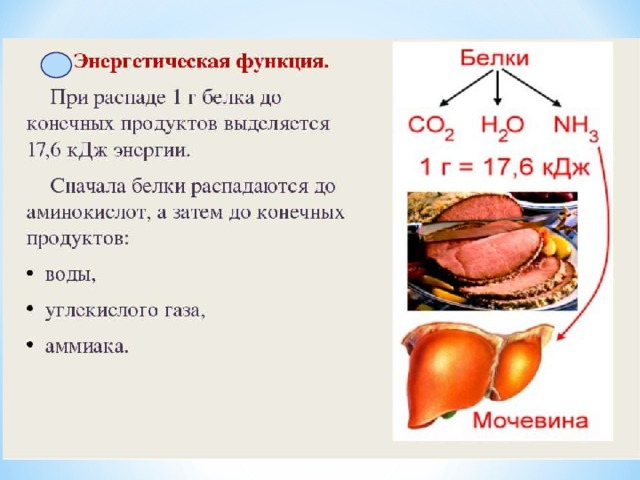 Энергетическая функция.

При распаде 1 г белка до конечных продуктов выделяется 17,6 кДж энергии.

Сначала белки распадаются до аминокислот, а затем до конечных продуктов:

• воды,

• углекислого газа,

• аммиака.

Белки

$CO_2$ $H_2O$ $NH_3$

1 г = 17,6 кДж

Мочевина